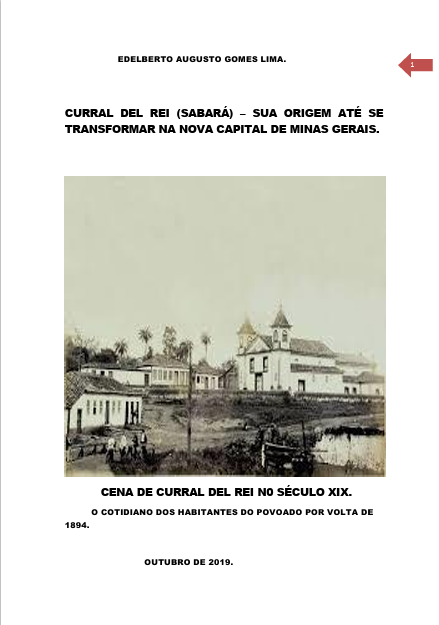 EDELBERTO AUGUSTO GOMES LIMA.

1

CURRAL DEL REI (SABARÁ) – SUA ORIGEM ATÉ SE TRANSFORMAR NA NOVA CAPITAL DE MINAS GERAIS.

CENA DE CURRAL DEL REI N0 SÉCULO XIX.

O COTIDIANO DOS HABITANTES DO POVOADO POR VOLTA DE 1894.

OUTUBRO DE 2019.